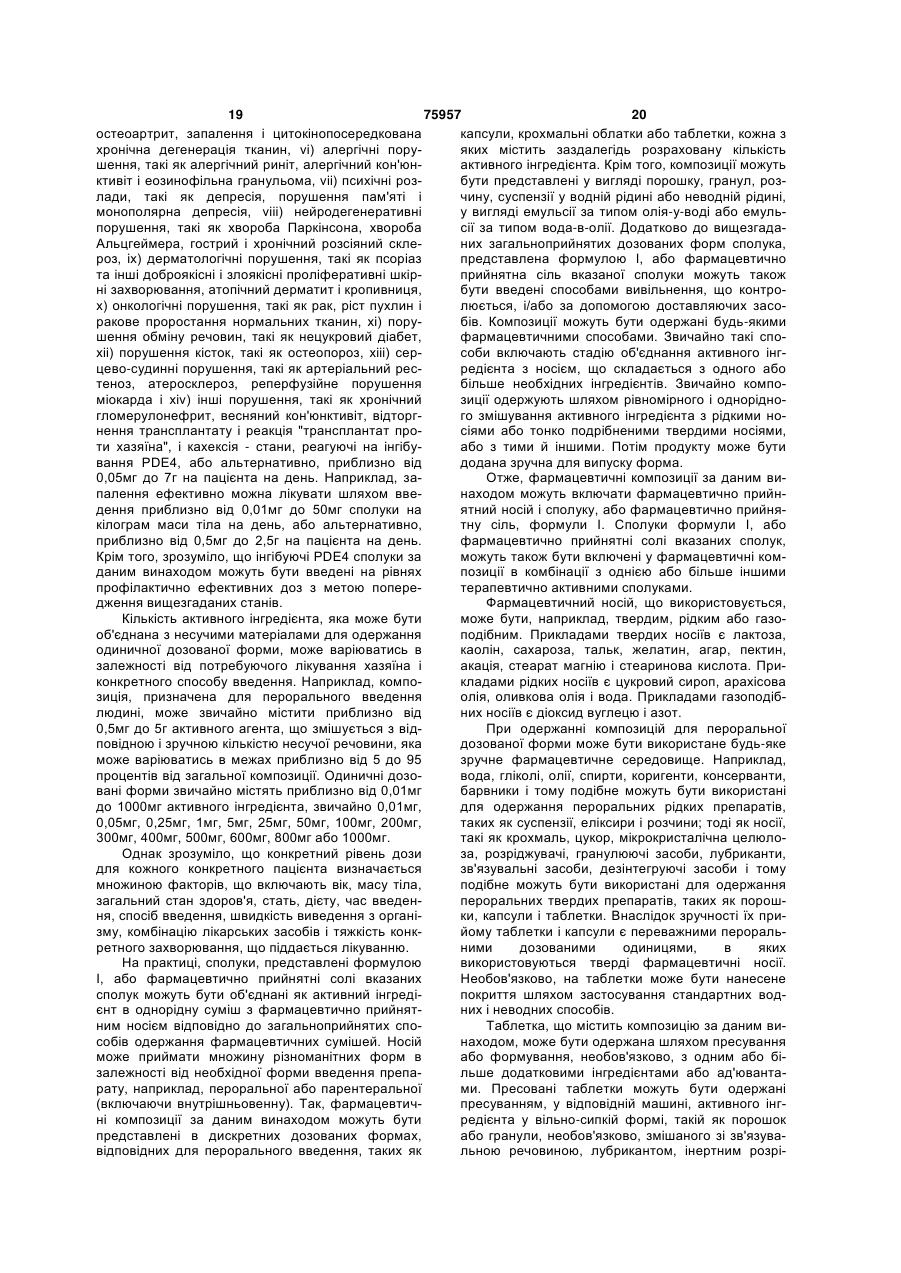 19 75957 20

остеоартрит, запалення і цитокінопосередкована хронічна дегенерація тканин, vi) алергічні порушення, такі як алергічний риніт, алергічний кон'юнктивіт і еозинофільна гранульома, vii) психічні розлади, такі як депресія, порушення пам'яті і монополярна депресія, viii) нейродегенеративні порушення, такі як хвороба Паркінсона, хвороба Альцгеймера, гострий і хронічний розсіяний склероз, ix) дерматологічні порушення, такі як псоріаз та інші доброякісні і злоякісні проліферативні шкірні захворювання, атопічний дерматит і кропивниця, x) онкологічні порушення, такі як рак, ріст пухлин і ракове проростання нормальних тканин, xi) порушення обміну речовин, такі як нецукровий діабет, xii) порушення кісток, такі як остеопороз, xiii) серцево-судинні порушення, такі як артеріальний рестеноз, атеросклероз, реперфузійне порушення міокарда і xiv) інші порушення, такі як хронічний гломерулонефрит, весняний кон'юнктивіт, відторгнення трансплантату і реакція "трансплантат проти хазяїна", і кахексія - стани, реагуючі на інгібування PDE4, або альтернативно, приблизно від 0,05мг до 7г на пацієнта на день. Наприклад, запалення ефективно можна лікувати шляхом введення приблизно від 0,01мг до 50мг сполуки на кілограм маси тіла на день, або альтернативно, приблизно від 0,5мг до 2,5г на пацієнта на день. Крім того, зрозуміло, що інгібуючі PDE4 сполуки за даним винаходом можуть бути введені на рівнях профілактично ефективних доз з метою попередження вищезгаданих станів.

Кількість активного інгредієнта, яка може бути об'єднана з несучими матеріалами для одержання одиничної дозованої форми, може варіюватись в залежності від потребуючого лікування хазяїна і конкретного способу введення. Наприклад, композиція, призначена для перорального введення людині, може звичайно містити приблизно від 0,5мг до 5г активного агента, що змішується з відповідною і зручною кількістю несучої речовини, яка може варіюватись в межах приблизно від 5 до 95 процентів від загальної композиції. Одиничні дозовані форми звичайно містять приблизно від 0,01мг до 1000мг активного інгредієнта, звичайно 0,01мг, 0,05мг, 0,25мг, 1мг, 5мг, 25мг, 50мг, 100мг, 200мг, 300мг, 400мг, 500мг, 600мг, 800мг або 1000мг.

Однак зрозуміло, що конкретний рівень дози для кожного конкретного пацієнта визначається множиною факторів, що включають вік, масу тіла, загальний стан здоров'я, стать, дієту, час введення, спосіб введення, швидкість виведення з організму, комбінацію лікарських засобів і тяжкість конкретного захворювання, що піддається лікуванню.

На практиці, сполуки, представлені формулою I, або фармацевтично прийнятні солі вказаних сполук можуть бути об'єднані як активний інгредієнт в однорідну суміш з фармацевтично прийнятним носієм відповідно до загальноприйнятих способів одержання фармацевтичних сумішей. Носій може приймати множину різноманітних форм в залежності від необхідної форми введення препарату, наприклад, пероральної або парентеральної (включаючи внутрішньовенну). Так, фармацевтичні композиції за даним винаходом можуть бути представлені в дискретних дозованих формах, відповідних для перорального введення, таких як капсули, крохмальні облатки або таблетки, кожна з яких містить заздалегідь розраховану кількість активного інгредієнта. Крім того, композиції можуть бути представлені у вигляді порошку, гранул, розчину, суспензії у водній рідині або неводній рідині, у вигляді емульсії за типом олія-у-воді або емульсії за типом вода-в-олії. Додатково до вищезгаданих загальноприйнятих дозованих форм сполука, представлена формулою I, або фармацевтично прийнятна сіль вказаної сполуки можуть також бути введені способами вивільнення, що контролюється, і/або за допомогою доставляючих засобів. Композиції можуть бути одержані будь-якими фармацевтичними способами. Звичайно такі способи включають стадію об'єднання активного інгредієнта з носієм, що складається з одного або більше необхідних інгредієнтів. Звичайно композиції одержують шляхом рівномірного і однорідного змішування активного інгредієнта з рідкими носіями або тонко подрібненими твердими носіями, або з тими й іншими. Потім продукту може бути додана зручна для випуску форма.

Отже, фармацевтичні композиції за даним винаходом можуть включати фармацевтично прийнятний носій і сполуку, або фармацевтично прийнятну сіль, формули I. Сполуки формули I, або фармацевтично прийнятні солі вказаних сполук, можуть також бути включені у фармацевтичні композиції в комбінації з однією або більше іншими терапевтично активними сполуками.

Фармацевтичний носій, що використовується, може бути, наприклад, твердим, рідким або газоподібним. Прикладами твердих носіїв є лактоза, каолін, сахароза, тальк, желатин, агар, пектин, акація, стеарат магнію і стеаринова кислота. Прикладами рідких носіїв є цукровий сироп, арахісова олія, оливкова олія і вода. Прикладами газоподібних носіїв є діоксид вуглецю і азот.

При одержанні композицій для пероральної дозованої форми може бути використане будь-яке зручне фармацевтичне середовище. Наприклад, вода, гліколі, олії, спирти, коригенти, консерванти, барвники і тому подібне можуть бути використані для одержання пероральних рідких препаратів, таких як суспензії, еліксири і розчини; тоді як носії, такі як крохмаль, цукор, мікрокристалічна целюлоза, розріджувачі, гранулюючі засоби, лубриканти, зв'язувальні засоби, дезінтегруючі засоби і тому подібне можуть бути використані для одержання пероральних твердих препаратів, таких як порошки, капсули і таблетки. Внаслідок зручності їх прийому таблетки і капсули є переважними пероральними дозованими одиницями, в яких використовуються тверді фармацевтичні носії. Необов'язково, на таблетки може бути нанесене покриття шляхом застосування стандартних водних і неводних способів.

Таблетка, що містить композицію за даним винаходом, може бути одержана шляхом пресування або формування, необов'язково, з одним або більше додатковими інгредієнтами або ад'ювантами. Пресовані таблетки можуть бути одержані пресуванням, у відповідній машині, активного інгредієнта у вільно-сипкій формі, такій як порошок або гранули, необов'язково, змішаного зі зв'язувальною речовиною, лубрикантом, інертним розрі-